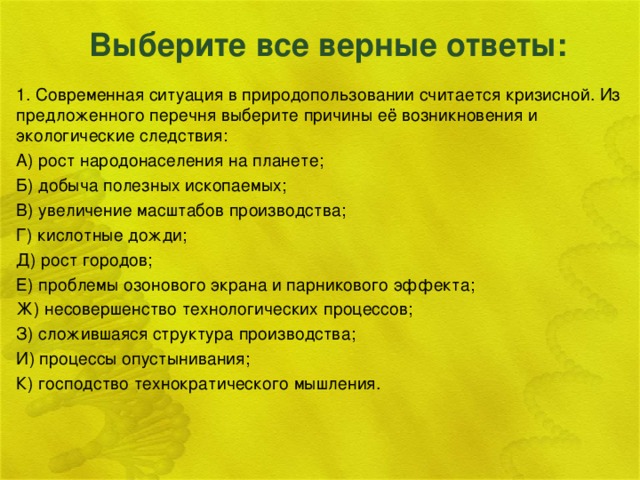 Выберите все верные ответы:

1. Современная ситуация в природопользовании считается кризисной. Из предложенного перечня выберите причины её возникновения и экологические следствия:

А) рост народонаселения на планете;

Б) добыча полезных ископаемых;

В) увеличение масштабов производства;

Г) кислотные дожди;

Д) рост городов;

Е) проблемы озонового экрана и парникового эффекта;

Ж) несовершенство технологических процессов;

З) сложившаяся структура производства;

И) процессы опустынивания;

К) господство технократического мышления.